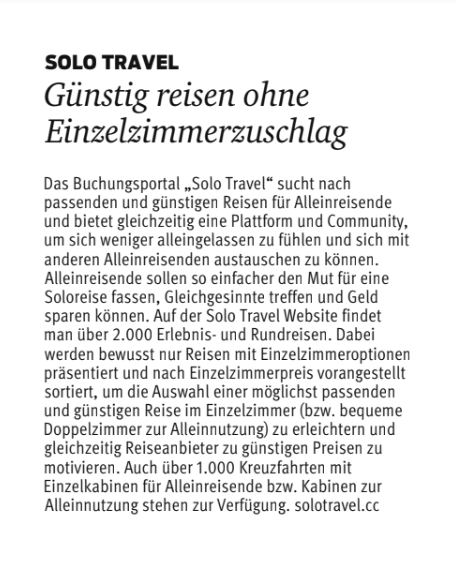 SOLO TRAVEL
Günstig reisen ohne Einzelzimmerzuschlag

Das Buchungsportal „Solo Travel“ sucht nach passenden und günstigen Reisen für Alleinreisende und bietet gleichzeitig eine Plattform und Community, um sich weniger alleingelassen zu fühlen und sich mit anderen Alleinreisenden austauschen zu können. Alleinreisende sollen so einfacher den Mut für eine Soloreise fassen, Gleichgesinnte treffen und Geld sparen können. Auf der Solo Travel Website findet man über 2.000 Erlebnis- und Rundreisen. Dabei werden bewusst nur Reisen mit Einzelzimmeroptionen präsentiert und nach Einzelzimmerpreis vorangestellt sortiert, um die Auswahl einer möglichst passenden und günstigen Reise im Einzelzimmer (bzw. bequeme Doppelzimmer zur Alleinnutzung) zu erleichtern und gleichzeitig Reiseanbieter zu günstigen Preisen zu motivieren. Auch über 1.000 Kreuzfahrten mit Einzelkabinen für Alleinreisende bzw. Kabinen zur Alleinnutzung stehen zur Verfügung. solotravel.cc